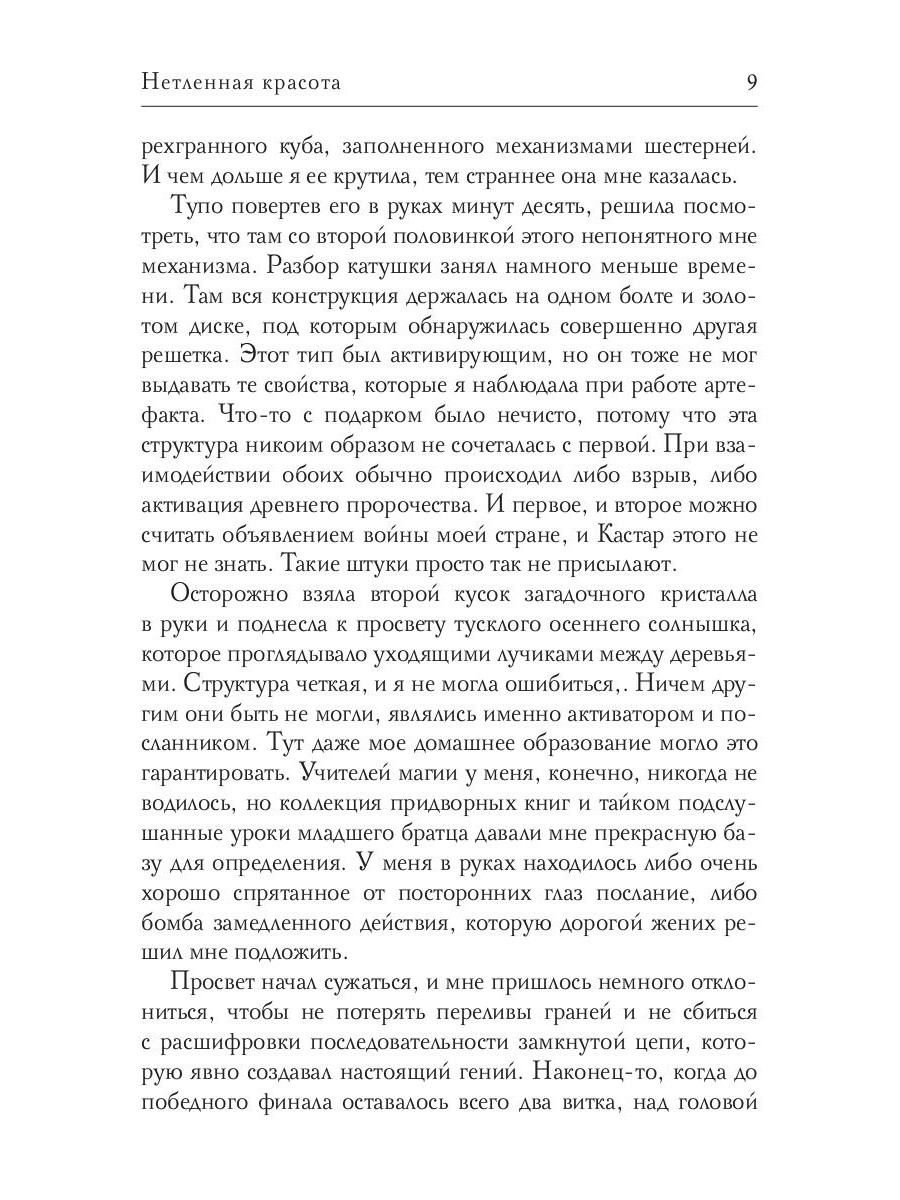 Нетленная красота 9

рехгранного куба, заполненного механизмами шестерней. И чем дольше я ее крутила, тем страннее она мне казалась.

Тупо повертев его в руках минут десять, решила посмотреть, что там со второй половинкой этого непонятного мне механизма. Разбор катушки занял намного меньше времени. Там вся конструкция держалась на одном болте и золотом диске, под которым обнаружилась совершенно другая решетка. Этот тип был активирующим, но он тоже не мог выдавать те свойства, которые я наблюдала при работе артефакта. Что-то с подарком было нечисто, потому что эта структура никоим образом не сочеталась с первой. При взаимодействии обоих обычно происходил либо взрыв, либо активация древнего пророчества. И первое, и второе можно считать объявлением войны моей стране, и Кастар этого не мог не знать. Такие штуки просто так не присылают.

Осторожно взяла второй кусок загадочного кристалла в руки и поднесла к просвету тусклого осеннего солнышка, которое проглядывало уходящими лучиками между деревьями. Структура четкая, и я не могла ошибиться,. Ничем другим они быть не могли, являлись именно активатором и посланником. Тут даже мое домашнее образование могло это гарантировать. Учителей магии у меня, конечно, никогда не водилось, но коллекция придворных книг и тайком подслушанные уроки младшего братца давали мне прекрасную базу для определения. У меня в руках находилось либо очень хорошо спрятанное от посторонних глаз послание, либо бомба замедленного действия, которую дорогой жених решил мне подложить.

Просвет начал сужаться, и мне пришлось немного отклониться, чтобы не потерять переливы граней и не сбиться с расшифровки последовательности замкнутой цепи, которую явно создавал настоящий гений. Наконец-то, когда до победного финала оставалось всего два витка, над головой